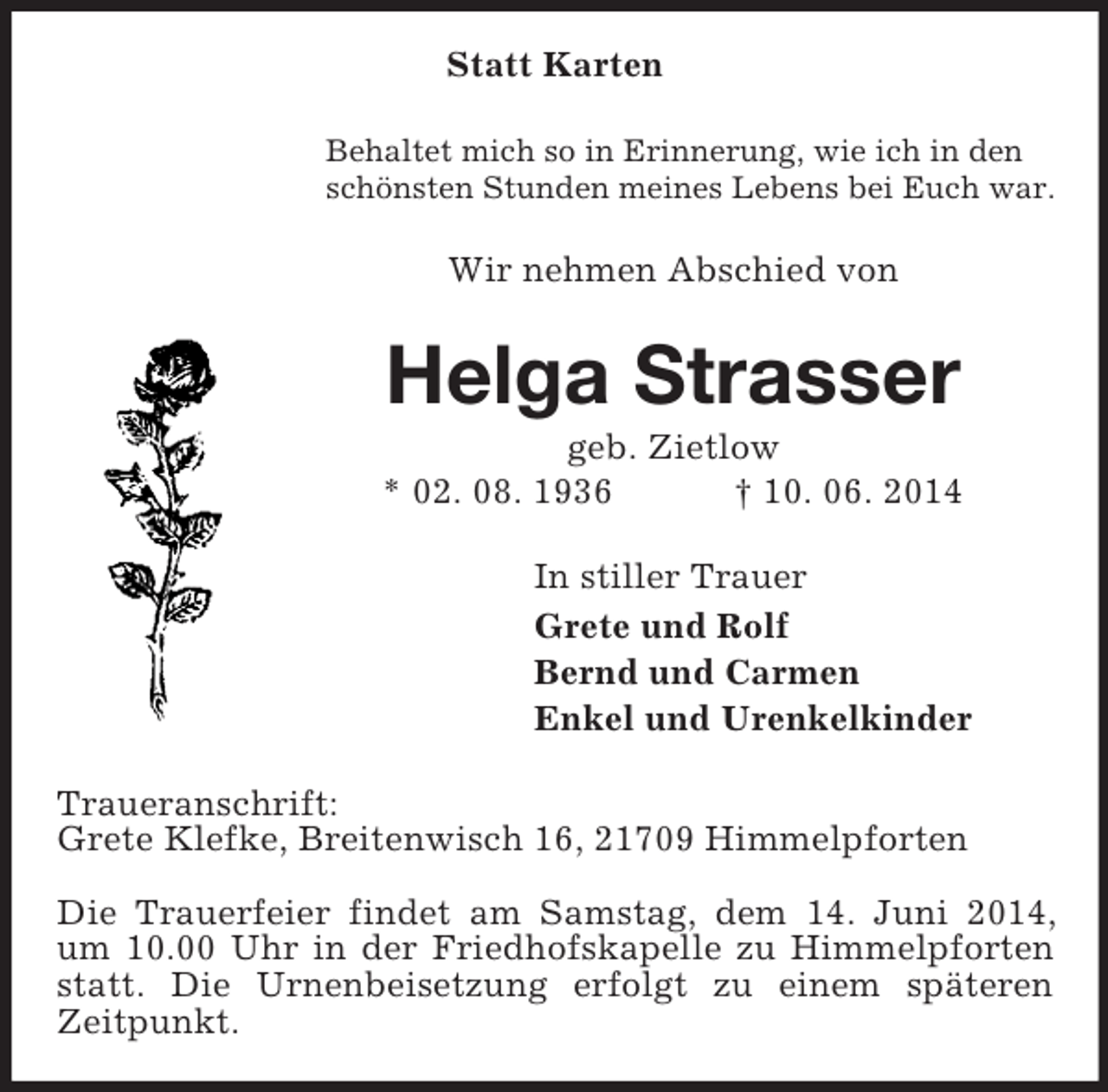 Statt Karten

Behaltet mich so in Erinnerung, wie ich in den schönsten Stunden meines Lebens bei Euch war.

Wir nehmen Abschied von

Helga Strasser

geb. Zietlow

* 02. 08. 1936 † 10. 06. 2014

In stiller Trauer

Grete und Rolf

Bernd und Carmen

Enkel und Urenkelkinder

Traueranschrift:
Grete Klefke, Breitenwisch 16, 21709 Himmelpforten

Die Trauerfeier findet am Samstag, dem 14. Juni 2014, um 10.00 Uhr in der Friedhofskapelle zu Himmelpforten statt. Die Urnenbeisetzung erfolgt zu einem späteren Zeitpunkt.